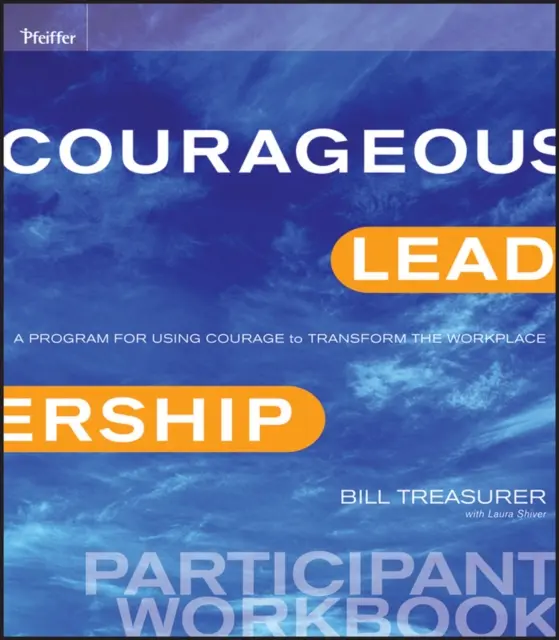 Pfeiffer

COURAGEOUS

LEAD

A PROGRAM FOR USING COURAGE to TRANSFORM THE WORKPLACE

ERSHIP

BILL TREASURER
with Laura Shiver

PARTICIPANT
WORKBOOK